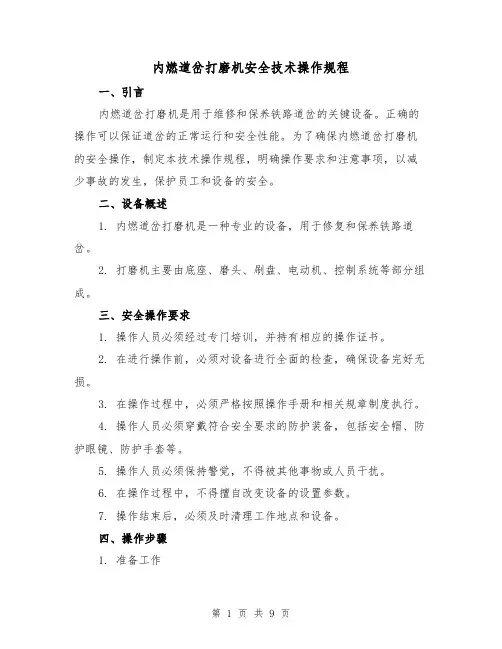 内燃道岔打磨机安全技术操作规程

一、引言

内燃道岔打磨机是用于维修和保养铁路道岔的关键设备。正确的操作可以保证道岔的正常运行和安全性能。为了确保内燃道岔打磨机的安全操作，制定本技术操作规程，明确操作要求和注意事项，以减少事故的发生，保护员工和设备的安全。

二、设备概述

1. 内燃道岔打磨机是一种专业的设备，用于修复和保养铁路道岔。

2. 打磨机主要由底座、磨头、刷盘、电动机、控制系统等部分组成。

三、安全操作要求

1. 操作人员必须经过专门培训，并持有相应的操作证书。

2. 在进行操作前，必须对设备进行全面的检查，确保设备完好无损。

3. 在操作过程中，必须严格按照操作手册和相关规章制度执行。

4. 操作人员必须穿戴符合安全要求的防护装备，包括安全帽、防护眼镜、防护手套等。

5. 操作人员必须保持警觉，不得被其他事物或人员干扰。

6. 在操作过程中，不得擅自改变设备的设置参数。

7. 操作结束后，必须及时清理工作地点和设备。

四、操作步骤

1. 准备工作

第 1 页 共 9 页